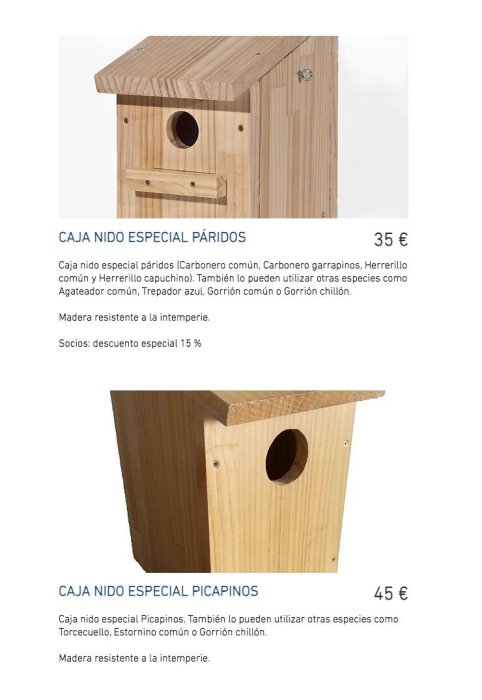 CAJA NIDO ESPECIAL PÁRIDOS

35 €

Caja nido especial páridos (Carbonero común, Carbonero garrapinos, Herrerillo común y Herrerillo capuchino). También lo pueden utilizar otras especies como Agateador común, Trepador azul, Gorrión común o Gorrión chillón.

Madera resistente a la intemperie.

Socios: descuento especial 15 %

CAJA NIDO ESPECIAL PICAPINOS

45 €

Caja nido especial Picapinos. También lo pueden utilizar otras especies como Torcecuello, Estornino común o Gorrión chillón.

Madera resistente a la intemperie.